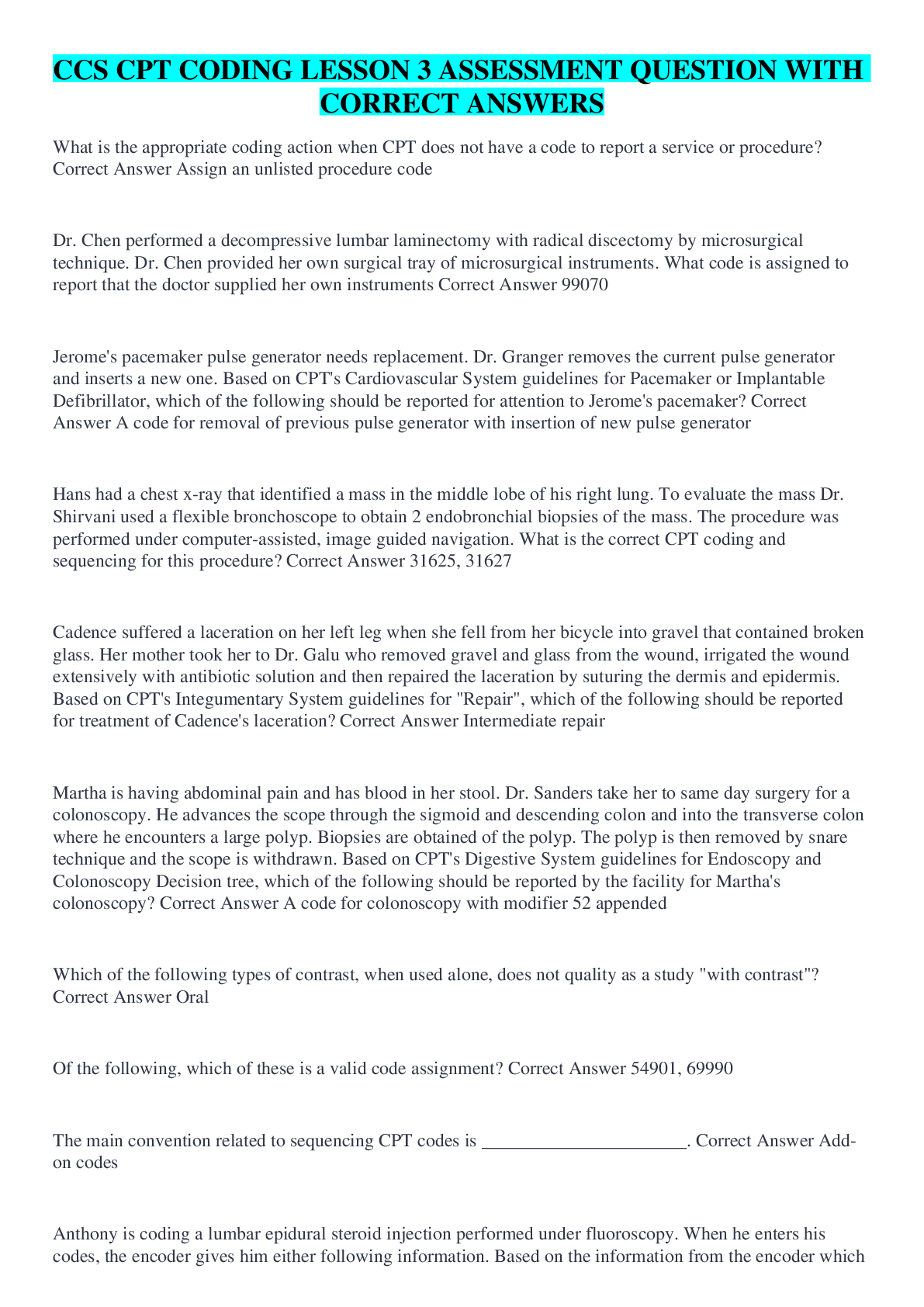 CCS CPT CODING LESSON 3 ASSESSMENT QUESTION WITH CORRECT ANSWERS

What is the appropriate coding action when CPT does not have a code to report a service or procedure? Correct Answer Assign an unlisted procedure code

Dr. Chen performed a decompressive lumbar laminectomy with radical discectomy by microsurgical technique. Dr. Chen provided her own surgical tray of microsurgical instruments. What code is assigned to report that the doctor supplied her own instruments Correct Answer 99070

Jerome's pacemaker pulse generator needs replacement. Dr. Granger removes the current pulse generator and inserts a new one. Based on CPT's Cardiovascular System guidelines for Pacemaker or Implantable Defibrillator, which of the following should be reported for attention to Jerome's pacemaker? Correct Answer A code for removal of previous pulse generator with insertion of new pulse generator

Hans had a chest x-ray that identified a mass in the middle lobe of his right lung. To evaluate the mass Dr. Shirvani used a flexible bronchoscope to obtain 2 endobronchial biopsies of the mass. The procedure was performed under computer-assisted, image guided navigation. What is the correct CPT coding and sequencing for this procedure? Correct Answer 31625, 31627

Cadence suffered a laceration on her left leg when she fell from her bicycle into gravel that contained broken glass. Her mother took her to Dr. Galu who removed gravel and glass from the wound, irrigated the wound extensively with antibiotic solution and then repaired the laceration by suturing the dermis and epidermis. Based on CPT's Integumentary System guidelines for "Repair", which of the following should be reported for treatment of Cadence's laceration? Correct Answer Intermediate repair

Martha is having abdominal pain and has blood in her stool. Dr. Sanders take her to same day surgery for a colonoscopy. He advances the scope through the sigmoid and descending colon and into the transverse colon where he encounters a large polyp. Biopsies are obtained of the polyp. The polyp is then removed by snare technique and the scope is withdrawn. Based on CPT's Digestive System guidelines for Endoscopy and Colonoscopy Decision tree, which of the following should be reported by the facility for Martha's colonoscopy? Correct Answer A code for colonoscopy with modifier 52 appended

Which of the following types of contrast, when used alone, does not quality as a study "with contrast"? Correct Answer Oral

Of the following, which of these is a valid code assignment? Correct Answer 54901, 69990

The main convention related to sequencing CPT codes is ______________________. Correct Answer Add-on codes

Anthony is coding a lumbar epidural steroid injection performed under fluoroscopy. When he enters his codes, the encoder gives him either following information. Based on the information from the encoder which